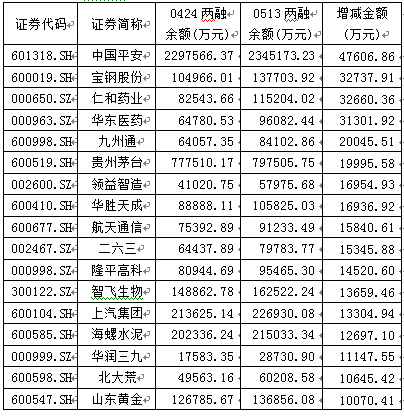 | 证券代码 | 证券简称 | 0424 两融余额(万元) | 0513 两融余额(万元) | 增减金额(万元) |
|---|---|---|---|---|
| 601318.SH | 中国平安 | 2297566.37 | 2345173.23 | 47606.86 |
| 600019.SH | 宝钢股份 | 104966.01 | 137703.92 | 32737.91 |
| 000650.SZ | 仁和药业 | 82543.66 | 115204.02 | 32660.36 |
| 000963.SZ | 华东医药 | 64780.53 | 96082.44 | 31301.92 |
| 600998.SH | 九州通 | 64057.35 | 84102.86 | 20045.51 |
| 600519.SH | 贵州茅台 | 777510.17 | 797505.75 | 19995.58 |
| 002600.SZ | 领益智造 | 41020.75 | 57975.68 | 16954.93 |
| 600410.SH | 华胜天成 | 88888.11 | 105825.03 | 16936.92 |
| 600677.SH | 航天通信 | 75392.89 | 91233.49 | 15840.61 |
| 002467.SZ | 二六三 | 64437.89 | 79783.77 | 15345.88 |
| 000998.SZ | 隆平高科 | 80944.69 | 95465.30 | 14520.60 |
| 300122.SZ | 智飞生物 | 148862.78 | 162522.24 | 13659.46 |
| 600104.SH | 上汽集团 | 213625.14 | 226930.08 | 13304.94 |
| 600585.SH | 海螺水泥 | 202336.24 | 215033.34 | 12697.10 |
| 000999.SZ | 华润三九 | 17583.35 | 28730.90 | 11147.55 |
| 600598.SH | 北大荒 | 49563.16 | 60208.58 | 10645.42 |
| 600547.SH | 山东黄金 | 126785.67 | 136856.08 | 10070.41 |